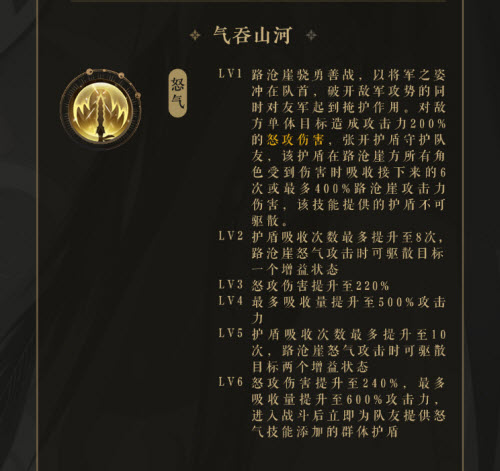 气吞山河

怒气

LV1 路沧崖骁勇善战，以将军之姿冲在队首，破开敌军攻势的同时对友军起到掩护作用。对敌方单体目标造成攻击力200%的怒攻伤害，张开护盾守护队友，该护盾在路沧崖方所有角色受到伤害时吸收接下来的6次或最多400%路沧崖攻击力伤害，该技能提供的护盾不可驱散。

LV2 护盾吸收次数最多提升至8次，路沧崖怒气攻击时可驱散目标一个增益状态

LV3 怒攻伤害提升至220%

LV4 最多吸收量提升至500%攻击力

LV5 护盾吸收次数最多提升至10次，路沧崖怒气攻击时可驱散目标两个增益状态

LV6 怒攻伤害提升至240%，最多吸收量提升至600%攻击力，进入战斗后立即为队友提供怒气技能添加的群体护盾